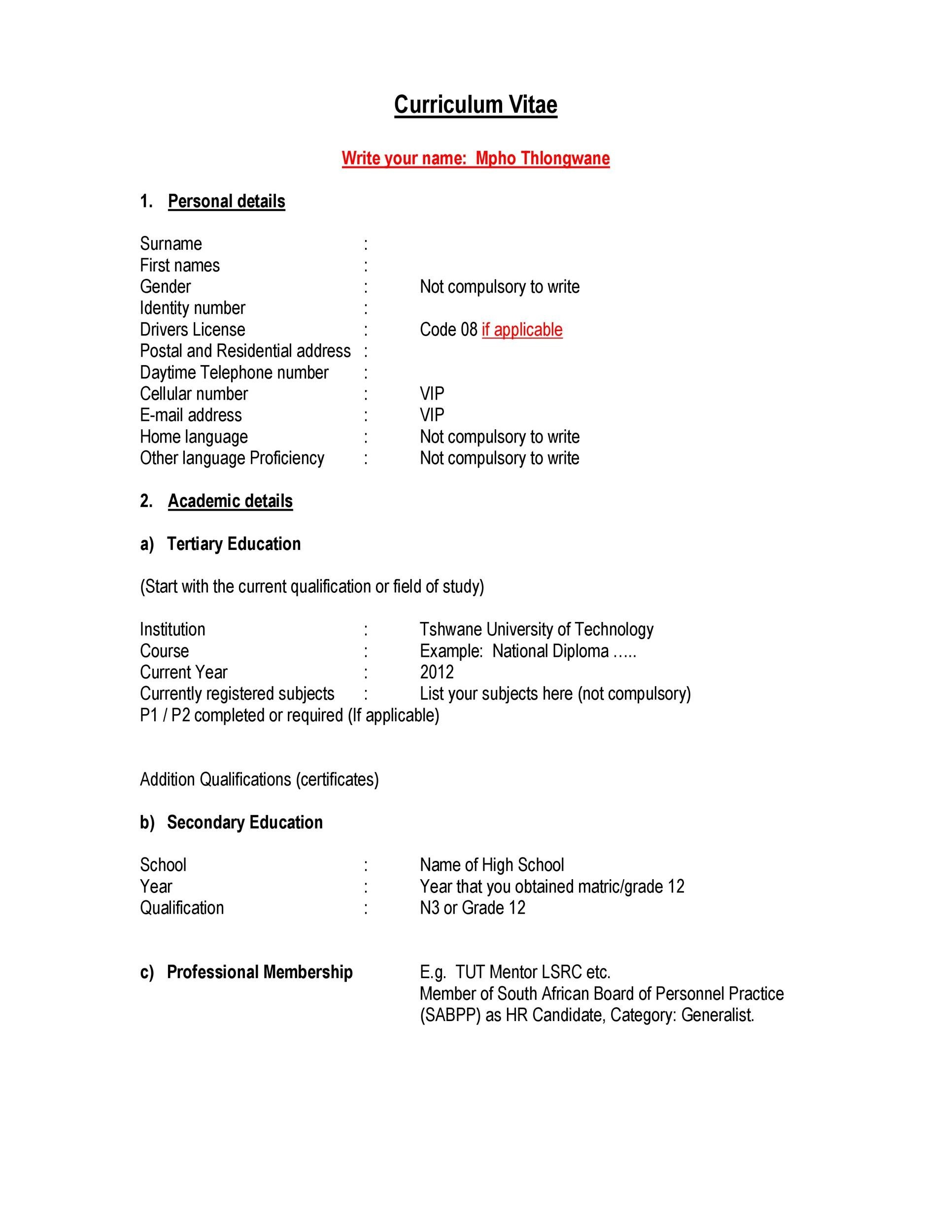 Curriculum Vitae

Write your name: Mpho Thlongwane

1. Personal details

Surname :
First names :
Gender : Not compulsory to write
Identity number :
Drivers License : Code 08 if applicable
Postal and Residential address :
Daytime Telephone number :
Cellular number : VIP
E-mail address : VIP
Home language : Not compulsory to write
Other language Proficiency : Not compulsory to write

2. Academic details

a) Tertiary Education

(Start with the current qualification or field of study)

Institution : Tshwane University of Technology
Course : Example: National Diploma …..
Current Year : 2012
Currently registered subjects : List your subjects here (not compulsory)
P1 / P2 completed or required (If applicable)

Addition Qualifications (certificates)

b) Secondary Education

School : Name of High School
Year : Year that you obtained matric/grade 12
Qualification : N3 or Grade 12

c) Professional Membership E.g. TUT Mentor LSRC etc.
Member of South African Board of Personnel Practice (SABPP) as HR Candidate, Category: Generalist.